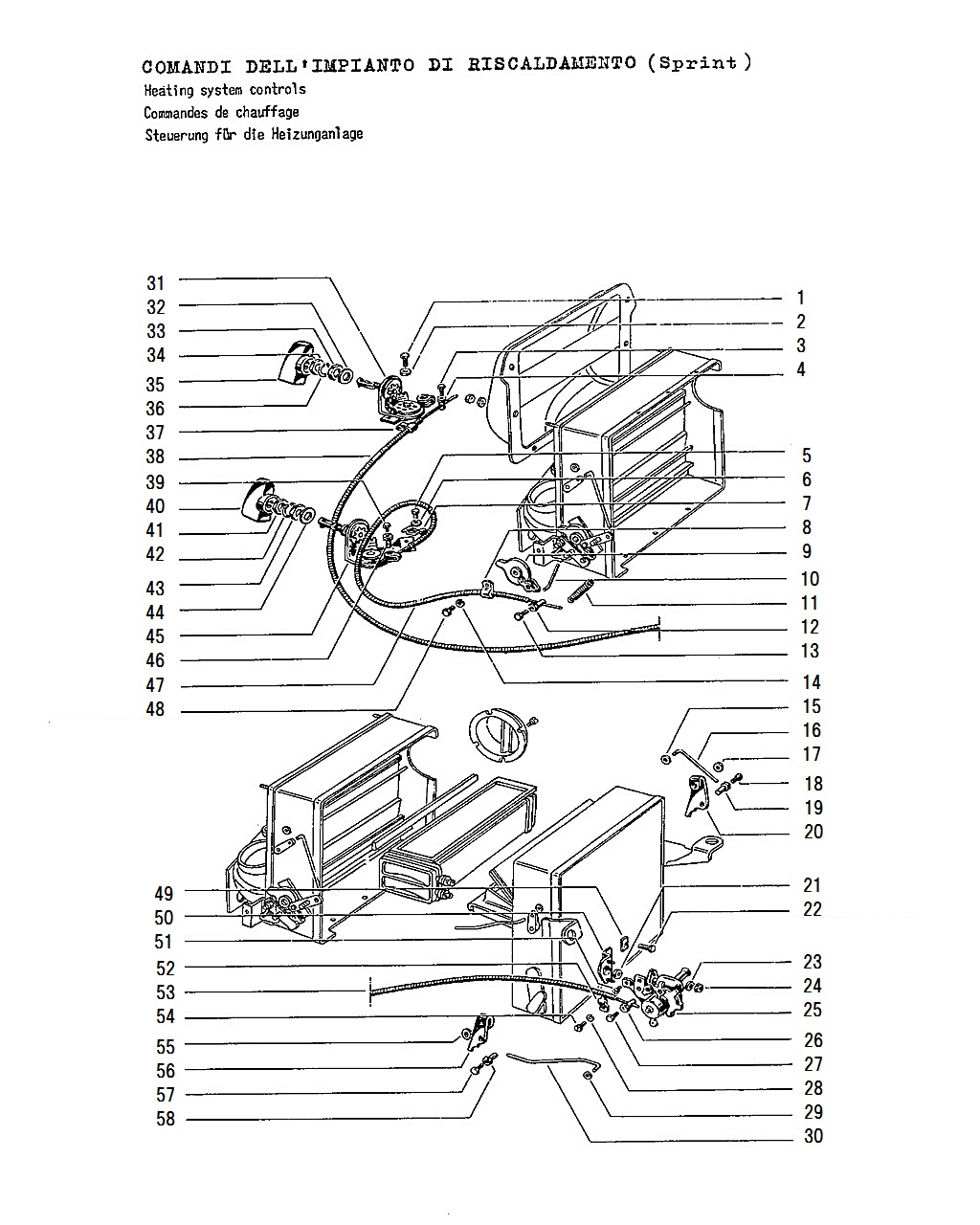 COMANDI DELL'IMPIANTO DI RISCALDAMENTO (Sprint)
Heating system controls
Commandes de chauffage
Steuerung für die Heizunganlage

31
32
33
34
35
36
37
38
39
40
41
42
43
44
45
46
47
48

1
2
3
4
5
6
7
8
9
10
11
12
13
14
15
16
17
18
19
20

49
50
51
52
53
54
55
56
57
58

21
22
23
24
25
26
27
28
29
30